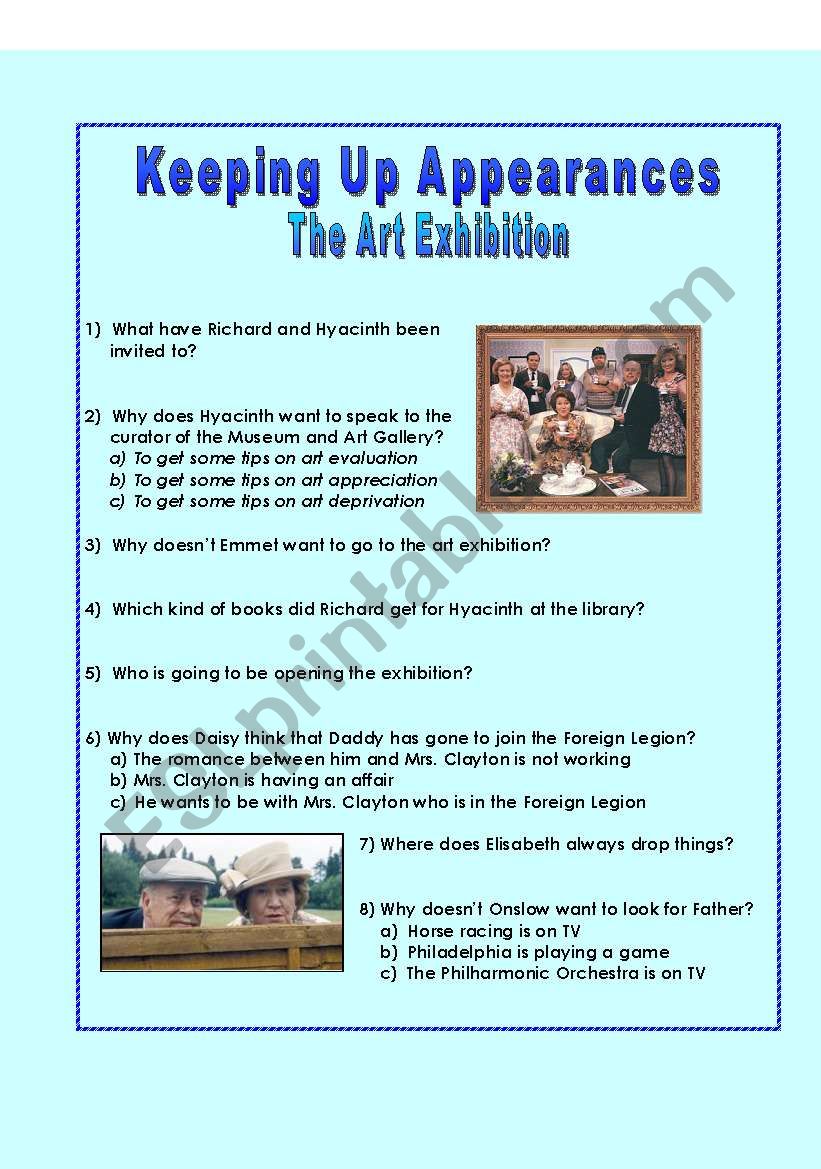 Keeping Up Appearances
The Art Exhibition

1) What have Richard and Hyacinth been invited to?

2) Why does Hyacinth want to speak to the curator of the Museum and Art Gallery?
a) To get some tips on art evaluation
b) To get some tips on art appreciation
c) To get some tips on art deprivation

3) Why doesn't Emmet want to go to the art exhibition?

4) Which kind of books did Richard get for Hyacinth at the library?

5) Who is going to be opening the exhibition?

6) Why does Daisy think that Daddy has gone to join the Foreign Legion?
a) The romance between him and Mrs. Clayton is not working
b) Mrs. Clayton is having an affair
c) He wants to be with Mrs. Clayton who is in the Foreign Legion

7) Where does Elisabeth always drop things?

8) Why doesn't Onslow want to look for Father?
a) Horse racing is on TV
b) Philadelphia is playing a game
c) The Philharmonic Orchestra is on TV

ESLprintables.com